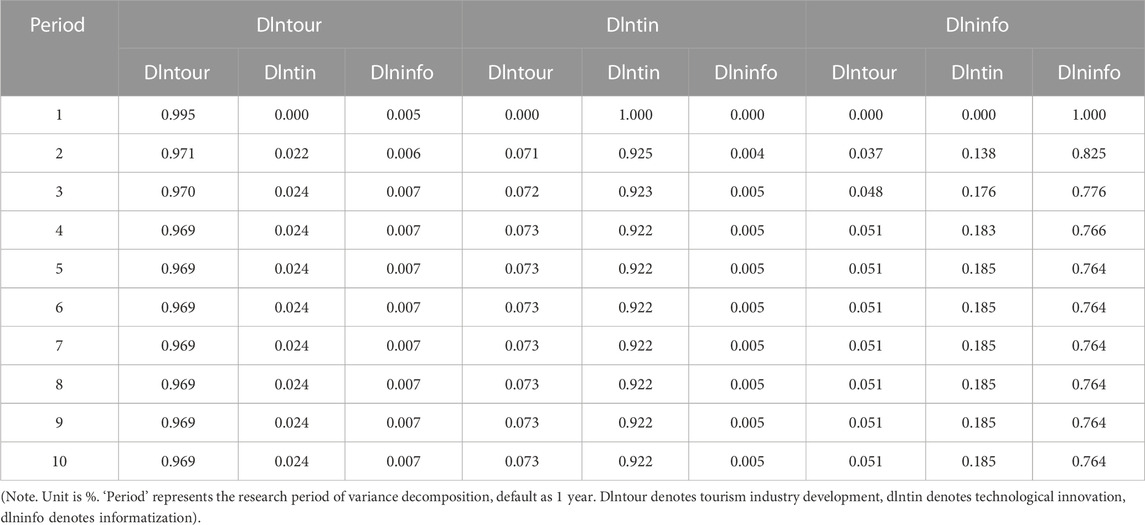 | Period | Dlntour | | | Dlntin | | | Dlninfo | | |
|---|---|---|---|---|---|---|---|---|---|
| | Dlntour | Dlntin | Dlninfo | Dlntour | Dlntin | Dlninfo | Dlntour | Dlntin | Dlninfo |
| 1 | 0.995 | 0.000 | 0.005 | 0.000 | 1.000 | 0.000 | 0.000 | 0.000 | 1.000 |
| 2 | 0.971 | 0.022 | 0.006 | 0.071 | 0.925 | 0.004 | 0.037 | 0.138 | 0.825 |
| 3 | 0.970 | 0.024 | 0.007 | 0.072 | 0.923 | 0.005 | 0.048 | 0.176 | 0.776 |
| 4 | 0.969 | 0.024 | 0.007 | 0.073 | 0.922 | 0.005 | 0.051 | 0.183 | 0.766 |
| 5 | 0.969 | 0.024 | 0.007 | 0.073 | 0.922 | 0.005 | 0.051 | 0.185 | 0.764 |
| 6 | 0.969 | 0.024 | 0.007 | 0.073 | 0.922 | 0.005 | 0.051 | 0.185 | 0.764 |
| 7 | 0.969 | 0.024 | 0.007 | 0.073 | 0.922 | 0.005 | 0.051 | 0.185 | 0.764 |
| 8 | 0.969 | 0.024 | 0.007 | 0.073 | 0.922 | 0.005 | 0.051 | 0.185 | 0.764 |
| 9 | 0.969 | 0.024 | 0.007 | 0.073 | 0.922 | 0.005 | 0.051 | 0.185 | 0.764 |
| 10 | 0.969 | 0.024 | 0.007 | 0.073 | 0.922 | 0.005 | 0.051 | 0.185 | 0.764 |

(Note. Unit is %. 'Period' represents the research period of variance decomposition, default as 1 year. Dlntour denotes tourism industry development, dlntin denotes technological innovation, dlninfo denotes informatization).